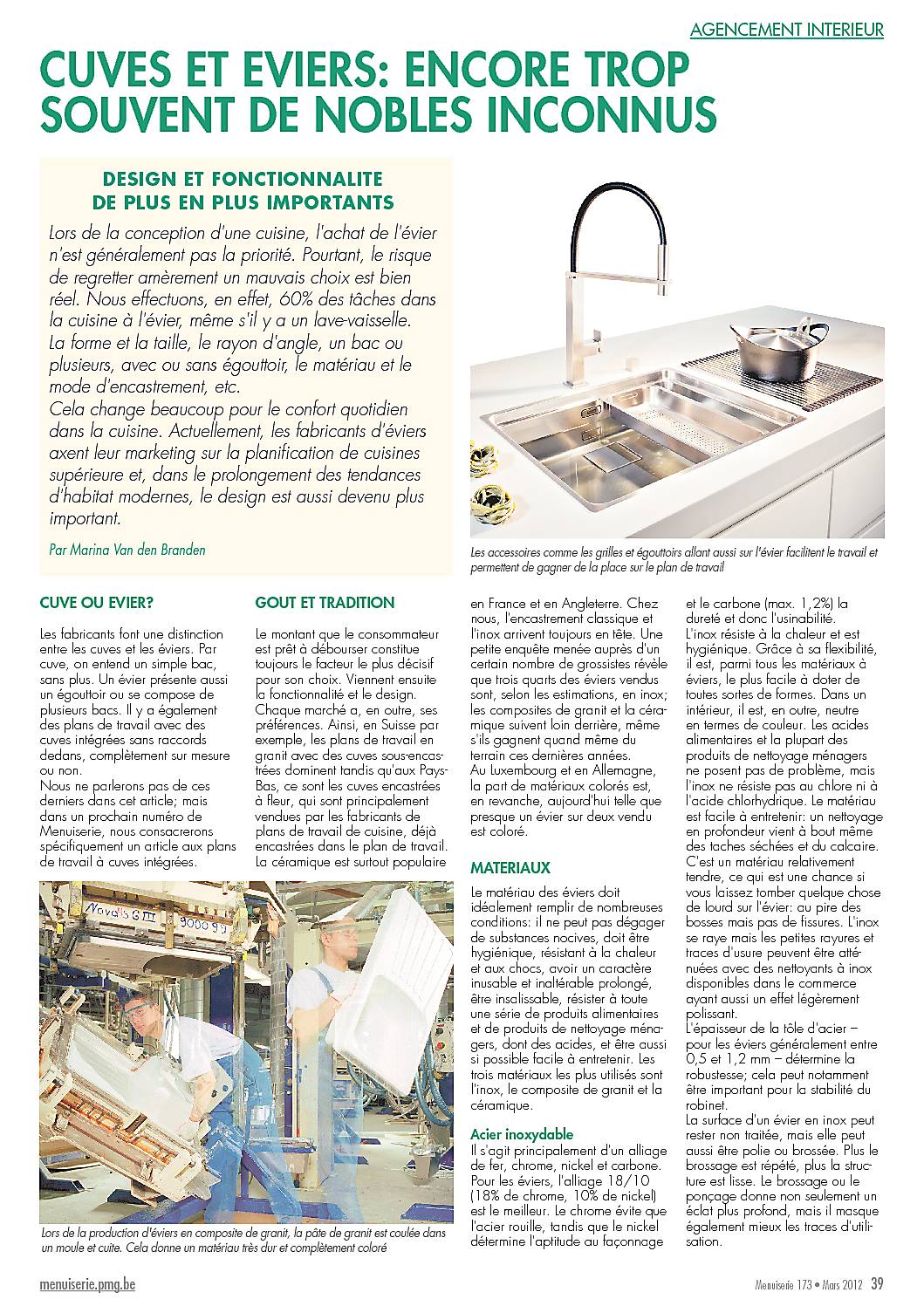 AGENCEMENT INTERIEUR

CUVES ET EVIERS: ENCORE TROP SOUVENT DE NOBLES INCONNUS

DESIGN ET FONCTIONNALITE DE PLUS EN PLUS IMPORTANTS

Lors de la conception d'une cuisine, l'achat de l'évier n'est généralement pas la priorité. Pourtant, le risque de regretter amèrement un mauvais choix est bien réel. Nous effectuons, en effet, 60% des tâches dans la cuisine à l'évier, même s'il y a un lave-vaisselle. La forme et la taille, le rayon d'angle, un bac ou plusieurs, avec ou sans égouttoir, le matériau et le mode d'encastrement, etc.
Cela change beaucoup pour le confort quotidien dans la cuisine. Actuellement, les fabricants d'éviers axent leur marketing sur la planification de cuisines supérieure et, dans le prolongement des tendances d'habitat modernes, le design est aussi devenu plus important.

Par Marina Van den Branden

Les accessoires comme les grilles et égouttoirs allant aussi sur l'évier facilitent le travail et permettent de gagner de la place sur le plan de travail

CUVE OU EVIER?

Les fabricants font une distinction entre les cuves et les éviers. Par cuve, on entend un simple bac, sans plus. Un évier présente aussi un égouttoir ou se compose de plusieurs bacs. Il y a également des plans de travail avec des cuves intégrées sans raccords dedans, complètement sur mesure ou non.
Nous ne parlerons pas de ces derniers dans cet article; mais dans un prochain numéro de Menuiserie, nous consacrerons spécifiquement un article aux plans de travail à cuves intégrées.

GOUT ET TRADITION

Le montant que le consommateur est prêt à débourser constitue toujours le facteur le plus décisif pour son choix. Viennent ensuite la fonctionnalité et le design. Chaque marché a, en outre, ses préférences. Ainsi, en Suisse par exemple, les plans de travail en granit avec des cuves sous-encastrées dominent tandis qu'aux Pays-Bas, ce sont les cuves encastrées à fleur, qui sont principalement vendues par les fabricants de plans de travail de cuisine, déjà encastrées dans le plan de travail. La céramique est surtout populaire en France et en Angleterre. Chez nous, l'encastrement classique et l'inox arrivent toujours en tête. Une petite enquête menée auprès d'un certain nombre de grossistes révèle que trois quarts des éviers vendus sont, selon les estimations, en inox; les composites de granit et la céramique suivent loin derrière, même s'ils gagnent quand même du terrain ces dernières années.
Au Luxembourg et en Allemagne, la part de matériaux colorés est, en revanche, aujourd'hui telle que presque un évier sur deux vendu est coloré.

MATERIAUX

Le matériau des éviers doit idéalement remplir de nombreuses conditions: il ne peut pas dégager de substances nocives, doit être hygiénique, résistant à la chaleur et aux chocs, avoir un caractère inusable et inaltérable prolongé, être insalissable, résister à toute une série de produits alimentaires et de produits de nettoyage ménagers, dont des acides, et être aussi si possible facile à entretenir. Les trois matériaux les plus utilisés sont l'inox, le composite de granit et la céramique.

Acier inoxydable
Il s'agit principalement d'un alliage de fer, chrome, nickel et carbone. Pour les éviers, l'alliage 18/10 (18% de chrome, 10% de nickel) est le meilleur. Le chrome évite que l'acier rouille, tandis que le nickel détermine l'aptitude au façonnage et le carbone (max. 1,2%) la dureté et donc l'usinabilité.
L'inox résiste à la chaleur et est hygiénique. Grâce à sa flexibilité, il est, parmi tous les matériaux à éviers, le plus facile à doter de toutes sortes de formes. Dans un intérieur, il est, en outre, neutre en termes de couleur. Les acides alimentaires et la plupart des produits de nettoyage ménagers ne posent pas de problème, mais l'inox ne résiste pas au chlore ni à l'acide chlorhydrique. Le matériau est facile à entretenir: un nettoyage en profondeur vient à bout même des taches séchées et du calcaire. C'est un matériau relativement tendre, ce qui est une chance si vous laissez tomber quelque chose de lourd sur l'évier: au pire des bosses mais pas de fissures. L'inox se raye mais les petites rayures et traces d'usure peuvent être atténuées avec des nettoyants à inox disponibles dans le commerce ayant aussi un effet légèrement polissant.
L'épaisseur de la tôle d'acier – pour les éviers généralement entre 0,5 et 1,2 mm – détermine la robustesse; cela peut notamment être important pour la stabilité du robinet.
La surface d'un évier en inox peut rester non traitée, mais elle peut aussi être polie ou brossée. Plus le brossage est répété, plus la structure est lisse. Le brossage ou le ponçage donne non seulement un éclat plus profond, mais il masque également mieux les traces d'utilisation.

Lors de la production d'éviers en composite de granit, la pâte de granit est coulée dans un moule et cuite. Cela donne un matériau très dur et complètement coloré

menuiserie.pmg.be    Menuiserie 173 • Mars 2012 39